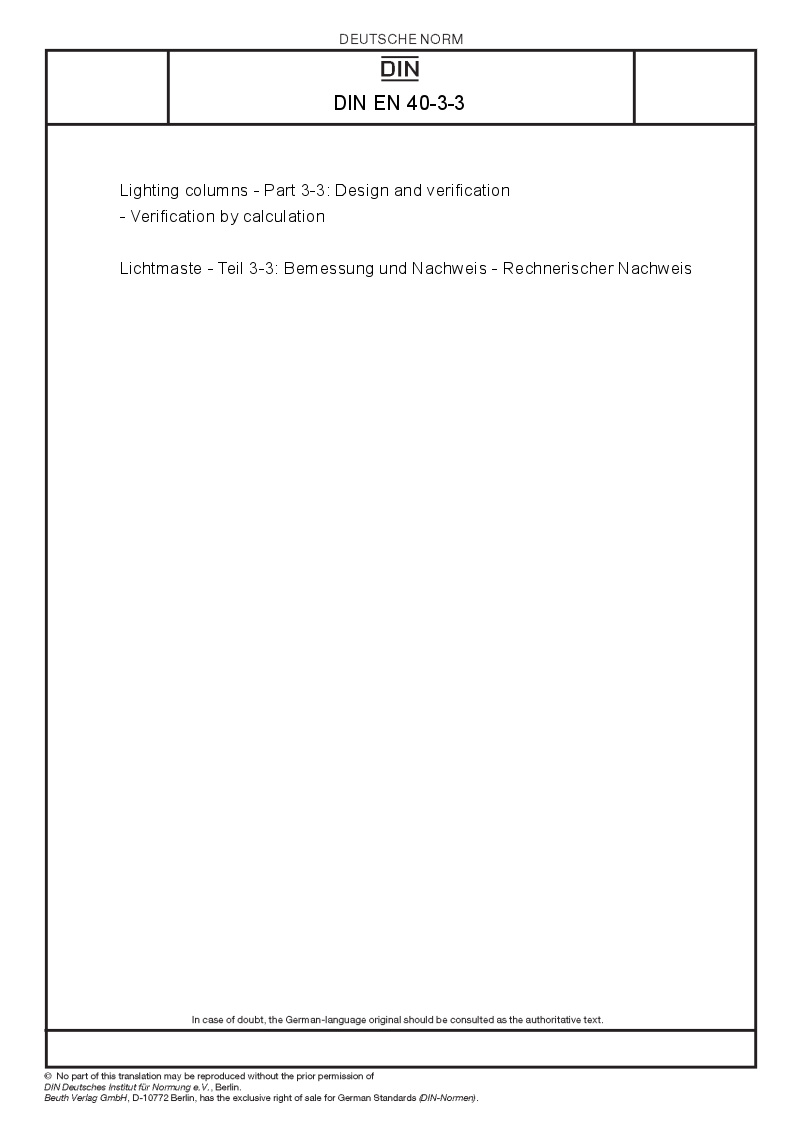 DEUTSCHE NORM

DIN

DIN EN 40-3-3

Lighting columns - Part 3-3: Design and verification - Verification by calculation

Lichtmaste - Teil 3-3: Bemessung und Nachweis - Rechnerischer Nachweis

In case of doubt, the German-language original should be consulted as the authoritative text.

© No part of this translation may be reproduced without the prior permission of DIN Deutsches Institut für Normung e.V., Berlin.
Beuth Verlag GmbH, D-10772 Berlin, has the exclusive right of sale for German Standards (DIN-Normen).